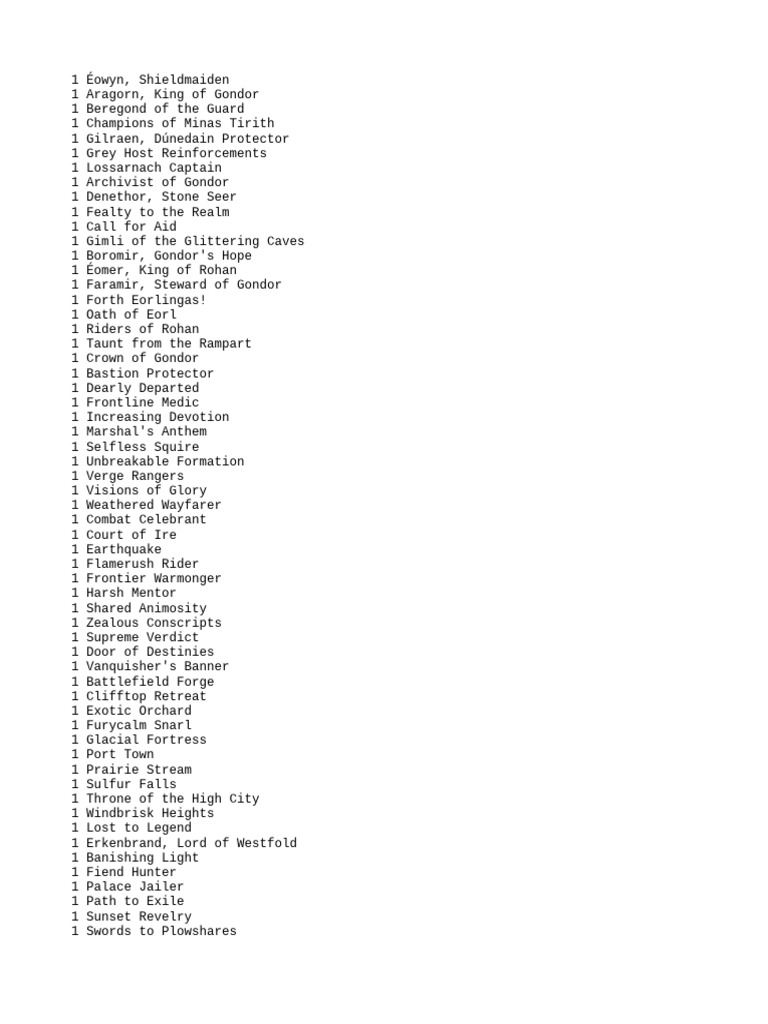 1 Éowyn, Shieldmaiden
1 Aragorn, King of Gondor
1 Beregond of the Guard
1 Champions of Minas Tirith
1 Gilraen, Dúnedain Protector
1 Grey Host Reinforcements
1 Lossarnach Captain
1 Archivist of Gondor
1 Denethor, Stone Seer
1 Fealty to the Realm
1 Call for Aid
1 Gimli of the Glittering Caves
1 Boromir, Gondor's Hope
1 Éomer, King of Rohan
1 Faramir, Steward of Gondor
1 Forth Eorlingas!
1 Oath of Eorl
1 Riders of Rohan
1 Taunt from the Rampart
1 Crown of Gondor
1 Bastion Protector
1 Dearly Departed
1 Frontline Medic
1 Increasing Devotion
1 Marshal's Anthem
1 Selfless Squire
1 Unbreakable Formation
1 Verge Rangers
1 Visions of Glory
1 Weathered Wayfarer
1 Combat Celebrant
1 Court of Ire
1 Earthquake
1 Flamerush Rider
1 Frontier Warmonger
1 Harsh Mentor
1 Shared Animosity
1 Zealous Conscripts
1 Supreme Verdict
1 Door of Destinies
1 Vanquisher's Banner
1 Battlefield Forge
1 Clifftop Retreat
1 Exotic Orchard
1 Furycalm Snarl
1 Glacial Fortress
1 Port Town
1 Prairie Stream
1 Sulfur Falls
1 Throne of the High City
1 Windbrisk Heights
1 Lost to Legend
1 Erkenbrand, Lord of Westfold
1 Banishing Light
1 Fiend Hunter
1 Palace Jailer
1 Path to Exile
1 Sunset Revelry
1 Swords to Plowshares